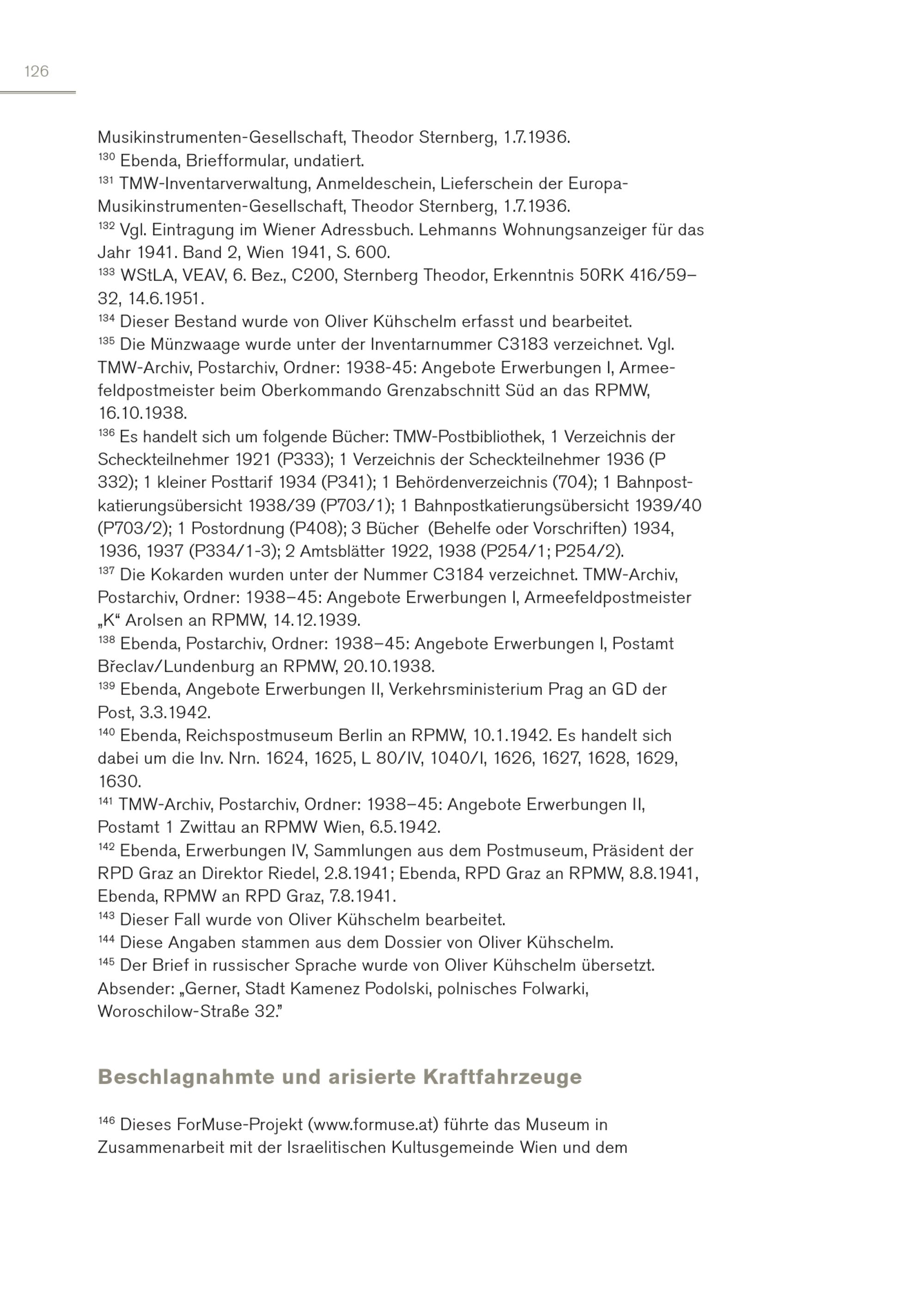 126

Musikinstrumenten-Gesellschaft, Theodor Sternberg, 1.7.1936.
$^{130}$ Ebenda, Briefformular, undatiert.
$^{131}$ TMW-Inventarverwaltung, Anmeldeschein, Lieferschein der Europa-Musikinstrumenten-Gesellschaft, Theodor Sternberg, 1.7.1936.
$^{132}$ Vgl. Eintragung im Wiener Adressbuch. Lehmanns Wohnungsanzeiger für das Jahr 1941. Band 2, Wien 1941, S. 600.
$^{133}$ WStLA, VEAV, 6. Bez., C200, Sternberg Theodor, Erkenntnis 50RK 416/59–32, 14.6.1951.
$^{134}$ Dieser Bestand wurde von Oliver Kühschelm erfasst und bearbeitet.
$^{135}$ Die Münzwaage wurde unter der Inventarnummer C3183 verzeichnet. Vgl. TMW-Archiv, Postarchiv, Ordner: 1938-45: Angebote Erwerbungen I, Armeefeldpostmeister beim Oberkommando Grenzabschnitt Süd an das RPMW, 16.10.1938.
$^{136}$ Es handelt sich um folgende Bücher: TMW-Postbibliothek, 1 Verzeichnis der Scheckteilnehmer 1921 (P333); 1 Verzeichnis der Scheckteilnehmer 1936 (P 332); 1 kleiner Posttarif 1934 (P341); 1 Behördenverzeichnis (704); 1 Bahnpostkatierungsübersicht 1938/39 (P703/1); 1 Bahnpostkatierungsübersicht 1939/40 (P703/2); 1 Postordnung (P408); 3 Bücher (Behelfe oder Vorschriften) 1934, 1936, 1937 (P334/1-3); 2 Amtsblätter 1922, 1938 (P254/1; P254/2).
$^{137}$ Die Kokarden wurden unter der Nummer C3184 verzeichnet. TMW-Archiv, Postarchiv, Ordner: 1938–45: Angebote Erwerbungen I, Armeefeldpostmeister „K“ Arolsen an RPMW, 14.12.1939.
$^{138}$ Ebenda, Postarchiv, Ordner: 1938–45: Angebote Erwerbungen I, Postamt Břeclav/Lundenburg an RPMW, 20.10.1938.
$^{139}$ Ebenda, Angebote Erwerbungen II, Verkehrsministerium Prag an GD der Post, 3.3.1942.
$^{140}$ Ebenda, Reichspostmuseum Berlin an RPMW, 10.1.1942. Es handelt sich dabei um die Inv. Nrn. 1624, 1625, L 80/IV, 1040/I, 1626, 1627, 1628, 1629, 1630.
$^{141}$ TMW-Archiv, Postarchiv, Ordner: 1938–45: Angebote Erwerbungen II, Postamt 1 Zwittau an RPMW Wien, 6.5.1942.
$^{142}$ Ebenda, Erwerbungen IV, Sammlungen aus dem Postmuseum, Präsident der RPD Graz an Direktor Riedel, 2.8.1941; Ebenda, RPD Graz an RPMW, 8.8.1941, Ebenda, RPMW an RPD Graz, 7.8.1941.
$^{143}$ Dieser Fall wurde von Oliver Kühschelm bearbeitet.
$^{144}$ Diese Angaben stammen aus dem Dossier von Oliver Kühschelm.
$^{145}$ Der Brief in russischer Sprache wurde von Oliver Kühschelm übersetzt. Absender: „Gerner, Stadt Kamenez Podolski, polnisches Folwarki, Woroschilow-Straße 32.“

Beschlagnahmte und arisierte Kraftfahrzeuge

$^{146}$ Dieses ForMuse-Projekt (www.formuse.at) führte das Museum in Zusammenarbeit mit der Israelitischen Kultusgemeinde Wien und dem